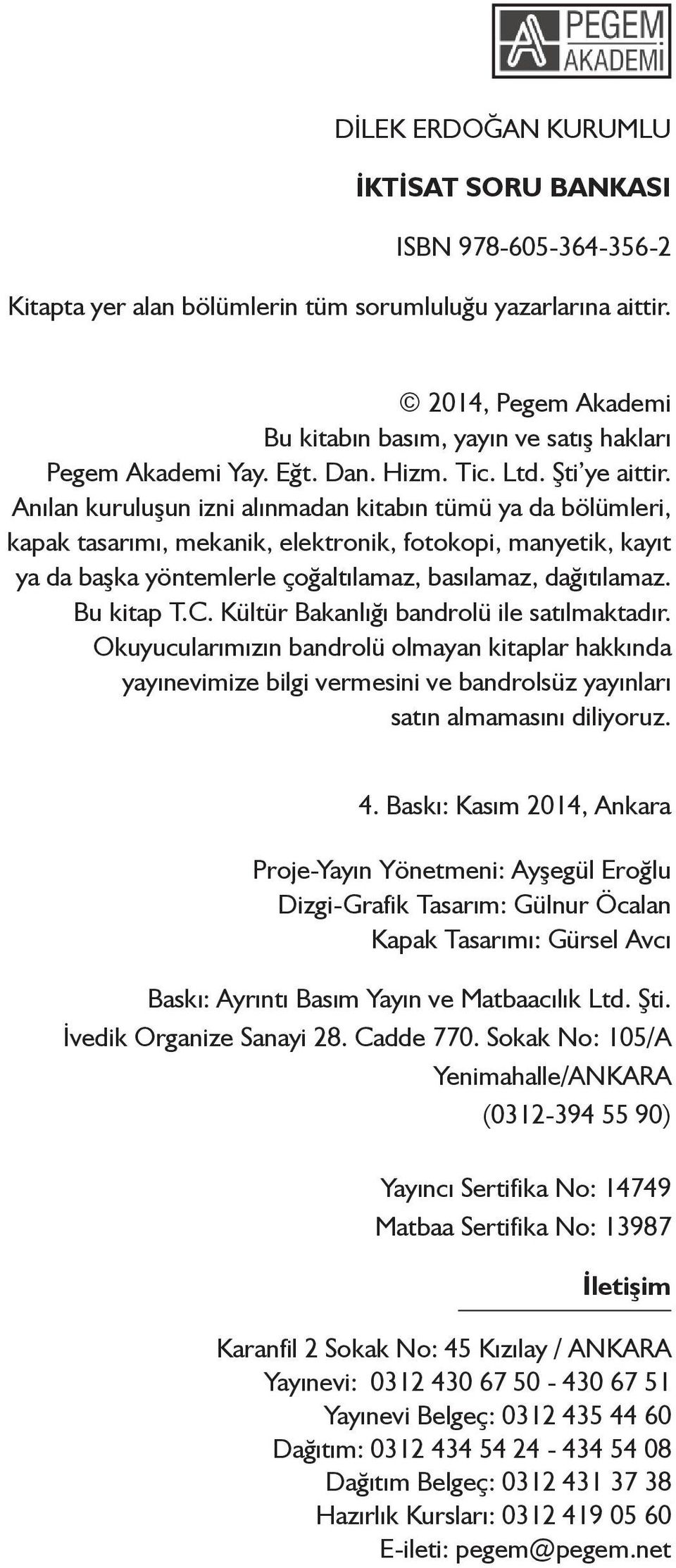 PEGEM AKADEMİ

DİLEK ERDOĞAN KURUMLU

İKTİSAT SORU BANKASI

ISBN 978-605-364-356-2

Kitapta yer alan bölümlerin tüm sorumluluğu yazarlarına aittir.

© 2014, Pegem Akademi
Bu kitabın basım, yayın ve satış hakları
Pegem Akademi Yay. Eğt. Dan. Hizm. Tic. Ltd. Şti'ye aittir.
Anılan kuruluşun izni alınmadan kitabın tümü ya da bölümleri, kapak tasarımı, mekanik, elektronik, fotokopi, manyetik, kayıt ya da başka yöntemlerle çoğaltılamaz, basılamaz, dağıtılamaz.
Bu kitap T.C. Kültür Bakanlığı bandrolü ile satılmaktadır.
Okuyucularımızın bandrolü olmayan kitaplar hakkında yayınevimize bilgi vermesini ve bandrolsüz yayınları satın almamasını diliyoruz.

4. Baskı: Kasım 2014, Ankara

Proje-Yayın Yönetmeni: Ayşegül Eroğlu
Dizgi-Grafik Tasarım: Gülnur Öcalan
Kapak Tasarımı: Gürsel Avcı

Baskı: Ayrıntı Basım Yayın ve Matbaacılık Ltd. Şti.
İvedik Organize Sanayi 28. Cadde 770. Sokak No: 105/A
Yenimahalle/ANKARA
(0312-394 55 90)

Yayıncı Sertifika No: 14749
Matbaa Sertifika No: 13987

İletişim

Karanfil 2 Sokak No: 45 Kızılay / ANKARA
Yayınevi: 0312 430 67 50 - 430 67 51
Yayınevi Belgeç: 0312 435 44 60
Dağıtım: 0312 434 54 24 - 434 54 08
Dağıtım Belgeç: 0312 431 37 38
Hazırlık Kursları: 0312 419 05 60
E-ileti: pegem@pegem.net